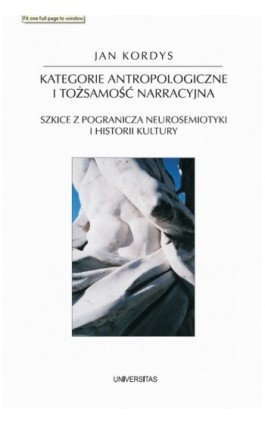 Fit one full page to window

JAN KORDYS

KATEGORIE ANTROPOLOGICZNE I TOŻSAMOŚĆ NARRACYJNA

SZKICE Z POGRANICZA NEUROSEMIOTYKI I HISTORII KULTURY

UNIVERSITAS